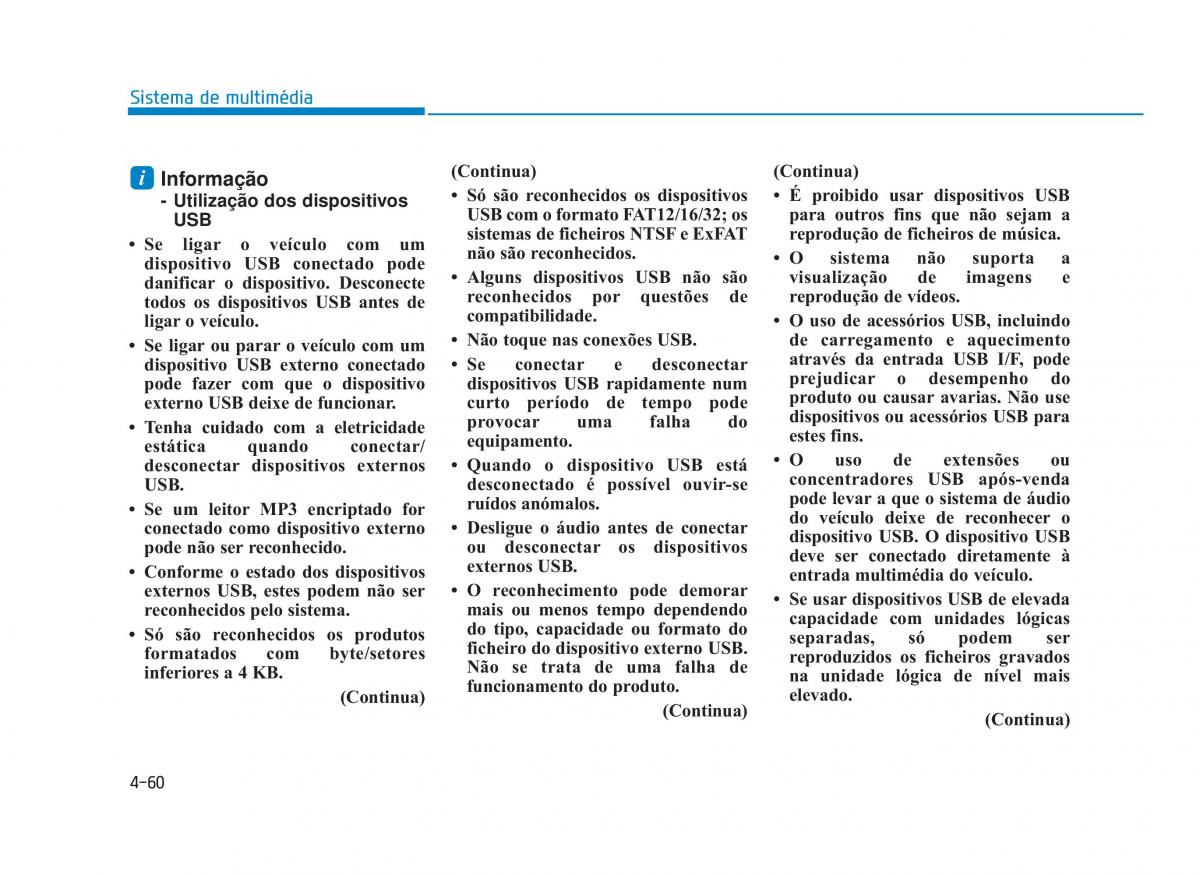 Sistema de multimédia

i Informação
- Utilização dos dispositivos USB

• Se ligar o veículo com um dispositivo USB conectado pode danificar o dispositivo. Desconecte todos os dispositivos USB antes de ligar o veículo.
• Se ligar ou parar o veículo com um dispositivo USB externo conectado pode fazer com que o dispositivo externo USB deixe de funcionar.
• Tenha cuidado com a eletricidade estática quando conectar/ desconectar dispositivos externos USB.
• Se um leitor MP3 encriptado for conectado como dispositivo externo pode não ser reconhecido.
• Conforme o estado dos dispositivos externos USB, estes podem não ser reconhecidos pelo sistema.
• Só são reconhecidos os produtos formatados com byte/setores inferiores a 4 KB.

(Continua)

(Continua)
• Só são reconhecidos os dispositivos USB com o formato FAT12/16/32; os sistemas de ficheiros NTSF e ExFAT não são reconhecidos.
• Alguns dispositivos USB não são reconhecidos por questões de compatibilidade.
• Não toque nas conexões USB.
• Se conectar e desconectar dispositivos USB rapidamente num curto período de tempo pode provocar uma falha do equipamento.
• Quando o dispositivo USB está desconectado é possível ouvir-se ruídos anómalos.
• Desligue o áudio antes de conectar ou desconectar os dispositivos externos USB.
• O reconhecimento pode demorar mais ou menos tempo dependendo do tipo, capacidade ou formato do ficheiro do dispositivo externo USB. Não se trata de uma falha de funcionamento do produto.

(Continua)

(Continua)
• É proibido usar dispositivos USB para outros fins que não sejam a reprodução de ficheiros de música.
• O sistema não suporta a visualização de imagens e reprodução de vídeos.
• O uso de acessórios USB, incluindo de carregamento e aquecimento através da entrada USB I/F, pode prejudicar o desempenho do produto ou causar avarias. Não use dispositivos ou acessórios USB para estes fins.
• O uso de extensões ou concentradores USB após-venda pode levar a que o sistema de áudio do veículo deixe de reconhecer o dispositivo USB. O dispositivo USB deve ser conectado diretamente à entrada multimédia do veículo.
• Se usar dispositivos USB de elevada capacidade com unidades lógicas separadas, só podem ser reproduzidos os ficheiros gravados na unidade lógica de nível mais elevado.

(Continua)

4-60